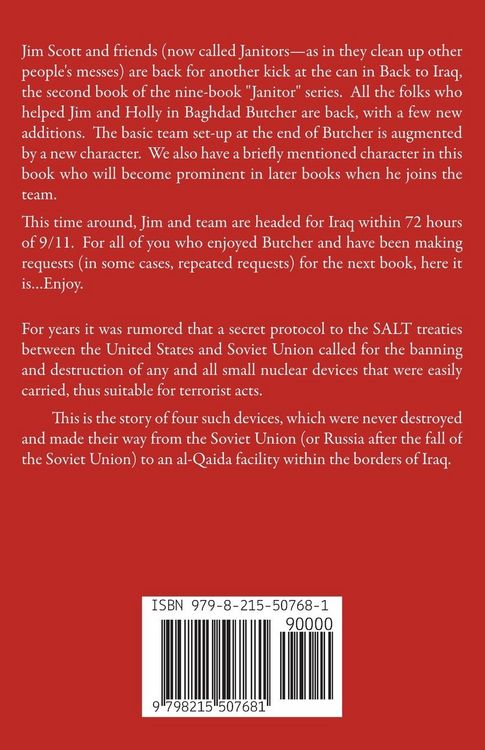 Jim Scott and friends (now called Janitors—as in they clean up other people's messes) are back for another kick at the can in Back to Iraq, the second book of the nine-book "Janitor" series. All the folks who helped Jim and Holly in Baghdad Butcher are back, with a few new additions. The basic team set-up at the end of Butcher is augmented by a new character. We also have a briefly mentioned character in this book who will become prominent in later books when he joins the team.

This time around, Jim and team are headed for Iraq within 72 hours of 9/11. For all of you who enjoyed Butcher and have been making requests (in some cases, repeated requests) for the next book, here it is...Enjoy.

For years it was rumored that a secret protocol to the SALT treaties between the United States and Soviet Union called for the banning and destruction of any and all small nuclear devices that were easily carried, thus suitable for terrorist acts.

This is the story of four such devices, which were never destroyed and made their way from the Soviet Union (or Russia after the fall of the Soviet Union) to an al-Qaida facility within the borders of Iraq.

ISBN 979-8-215-50768-1

90000

9 798215 507681